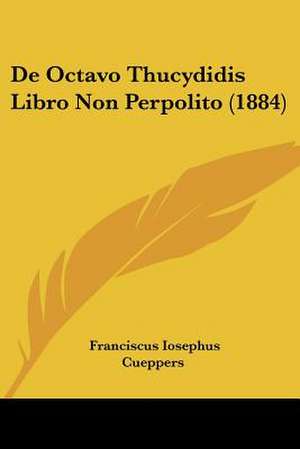 De Octavo Thucydidis Libro Non Perpolito (1884)

Franciscus Iosephus Cueppers